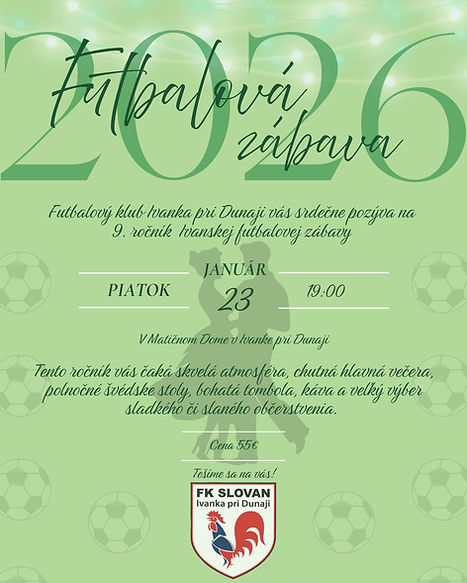 2026

Futbalová zábava

Futbalový klub Ivanka pri Dunaji vás srdečne pozýva na 9. ročník Ivanskej futbalovej zábavy

PIATOK

JANUÁR
23

19:00

V Matičnom Dome v Ivanke pri Dunaji

Tento ročník vás čaká skvelá atmosféra, chutná hlavná večera, polnočné švédske stoly, bohatá tombola, káva a veľký výber sladkého či slaného občerstvenia.

Cena 55€

Tešíme sa na vás!

FK SLOVAN
Ivanka pri Dunaji